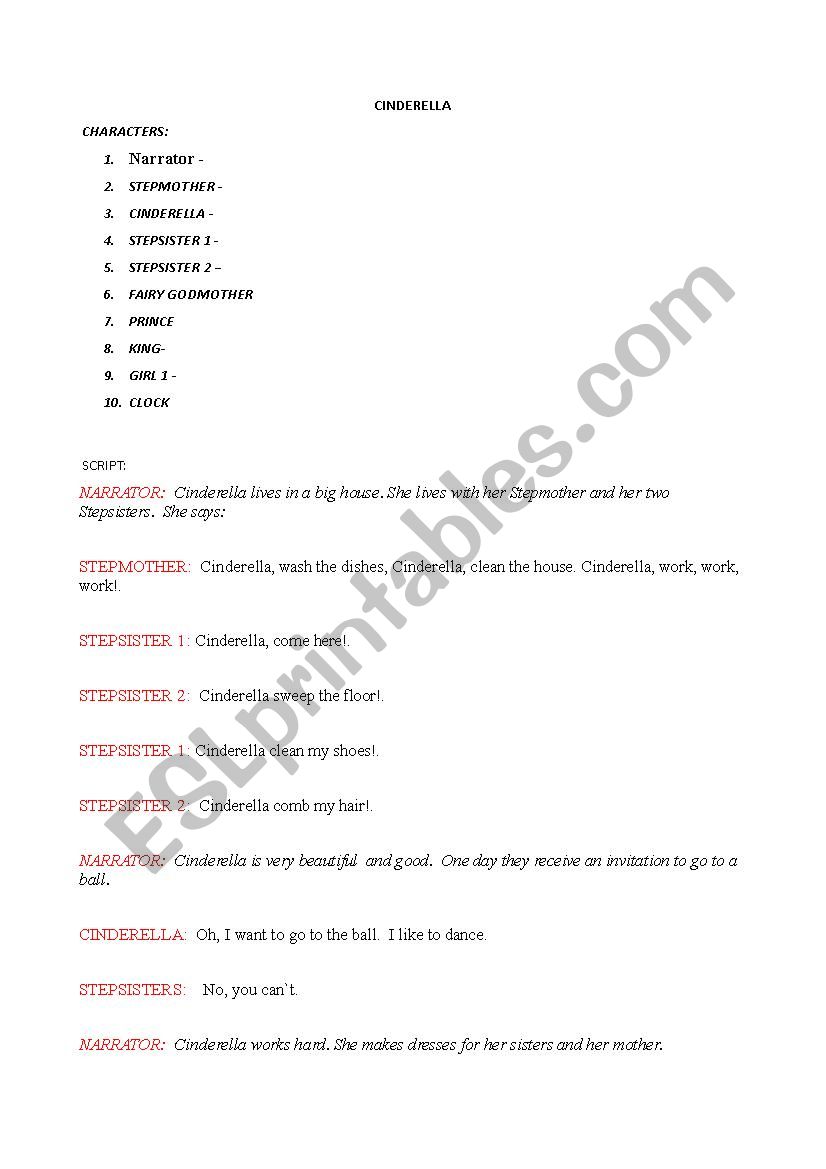 CINDERELLA

CHARACTERS:

1. Narrator -
2. STEPMOTHER -
3. CINDERELLA -
4. STEPSISTER 1 -
5. STEPSISTER 2 –
6. FAIRY GODMOTHER
7. PRINCE
8. KING-
9. GIRL 1 -
10. CLOCK

SCRIPT:

NARRATOR: Cinderella lives in a big house. She lives with her Stepmother and her two Stepsisters. She says:

STEPMOTHER: Cinderella, wash the dishes, Cinderella, clean the house. Cinderella, work, work, work!.

STEPSISTER 1: Cinderella, come here!.

STEPSISTER 2: Cinderella sweep the floor!.

STEPSISTER 1: Cinderella clean my shoes!.

STEPSISTER 2: Cinderella comb my hair!.

NARRATOR: Cinderella is very beautiful and good. One day they receive an invitation to go to a ball.

CINDERELLA: Oh, I want to go to the ball. I like to dance.

STEPSISTERS: No, you can`t.

NARRATOR: Cinderella works hard. She makes dresses for her sisters and her mother.

ESLprintables.com